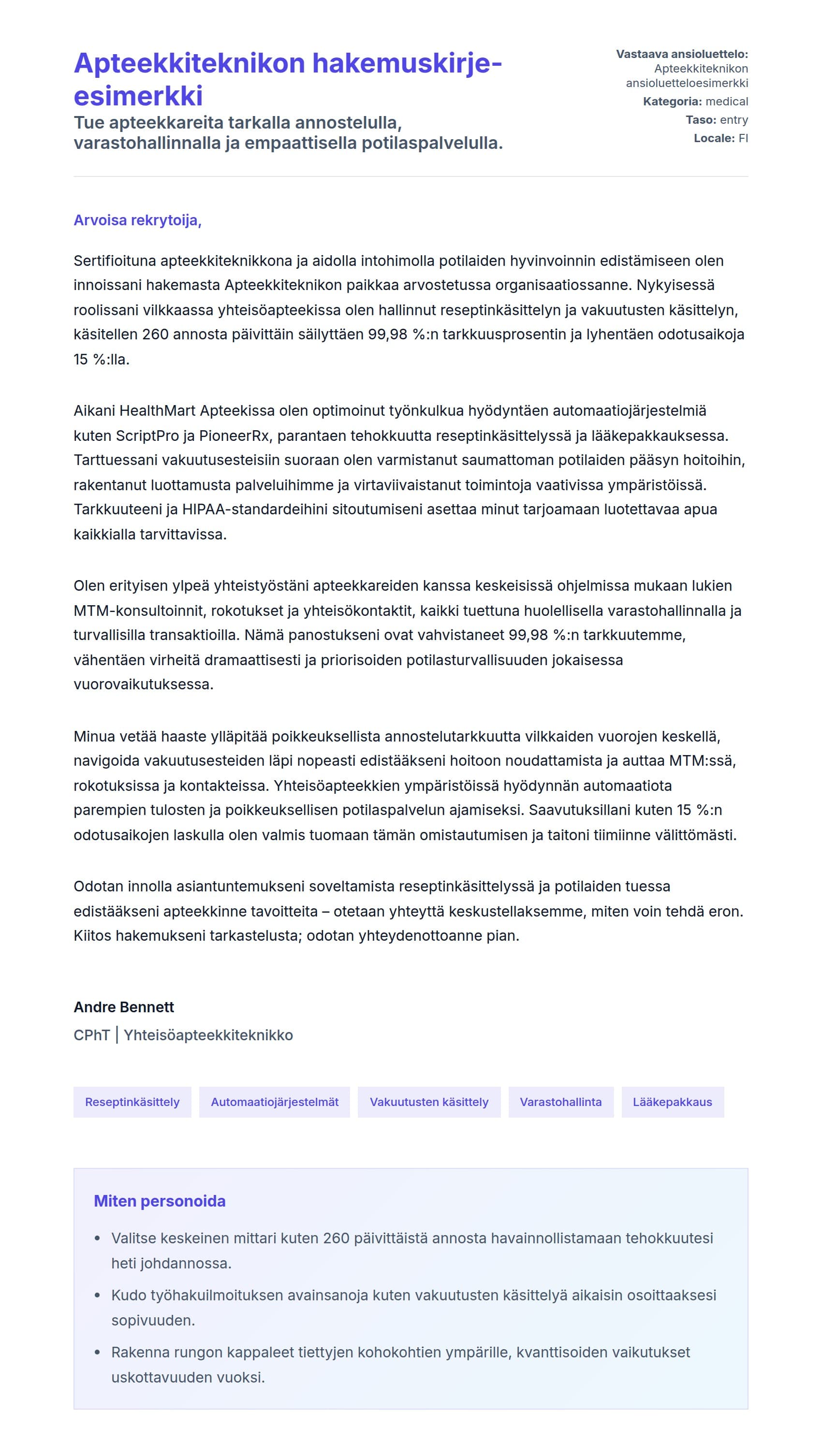 Apteekkiteknikon hakemuskirje-esimerkki

Tue apteekkareita tarkalla annostelulla, varastohallinnalla ja empaattisella potilaspalvelulla.

Vastaava ansioluettelo: Apteekkiteknikon ansioluetteloesimerkki
Kategoria: medical
Taso: entry
Locale: FI

Arvoisa rekrytoija,

Sertifioituna apteekkiteknikkona ja aidolla intohimolla potilaiden hyvinvoinnin edistämiseen olen innoissani hakemasta Apteekkiteknikon paikkaa arvostetussa organisaatiossanne. Nykyisessä roolissani vilkkaassa yhteisöapteekissa olen hallinnut reseptinkäsittelyn ja vakuutusten käsittelyn, käsitellen 260 annosta päivittäin säilyttäen 99,98 %:n tarkkuusprosentin ja lyhentäen odotusaikoja 15 %:lla.

Aikani HealthMart Apteekissa olen optimoinut työnkulkua hyödyntäen automaatiojärjestelmiä kuten ScriptPro ja PioneerRx, parantaen tehokkuutta reseptinkäsittelyssä ja lääkepakkauksessa. Tarttuessani vakuutusesteisiin suoraan olen varmistanut saumattoman potilaiden pääsyn hoitoihin, rakentanut luottamusta palveluihimme ja virtaviivaistanut toimintoja vaativissa ympäristöissä. Tarkkuuteeni ja HIPAA-standardeihini sitoutumiseni asettaa minut tarjoamaan luotettavaa apua kaikkialla tarvittavissa.

Olen erityisen ylpeä yhteistyöstäni apteekkareiden kanssa keskeisissä ohjelmissa mukaan lukien MTM-konsultoinnit, rokotukset ja yhteisökontaktit, kaikki tuettuna huolellisella varastohallinnalla ja turvallisilla transaktioilla. Nämä panostukseni ovat vahvistaneet 99,98 %:n tarkkuutemme, vähentäen virheitä dramaattisesti ja priorisoiden potilasturvallisuuden jokaisessa vuorovaikutuksessa.

Minua vetää haaste ylläpitää poikkeuksellista annostelutarkkuutta vilkkaiden vuorojen keskellä, navigoida vakuutusesteiden läpi nopeasti edistääkseni hoitoon noudattamista ja auttaa MTM:ssä, rokotuksissa ja kontakteissa. Yhteisöapteekkien ympäristöissä hyödynnän automaatiota parempien tulosten ja poikkeuksellisen potilaspalvelun ajamiseksi. Saavutuksillani kuten 15 %:n odotusaikojen laskulla olen valmis tuomaan tämän omistautumisen ja taitoni tiimiinne välittömästi.

Odotan innolla asiantuntemukseni soveltamista reseptinkäsittelyssä ja potilaiden tuessa edistääkseni apteekkinne tavoitteita – otetaan yhteyttä keskustellaksemme, miten voin tehdä eron. Kiitos hakemukseni tarkastelusta; odotan yhteydenottoanne pian.

Andre Bennett
CPhT | Yhteisöapteekkiteknikko

Reseptinkäsittely
Automaatiojärjestelmät
Vakuutusten käsittely
Varastohallinta
Lääkepakkaus

Miten personoida

• Valitse keskeinen mittari kuten 260 päivittäistä annosta havainnollistamaan tehokkuutesi heti johdannossa.
• Kudo työhakuilmoituksen avainsanoja kuten vakuutusten käsittelyä aikaisin osoittaaksesi sopivuuden.
• Rakenna rungon kappaleet tiettyjen kohokohtien ympärille, kvanttisoiden vaikutukset uskottavuuden vuoksi.